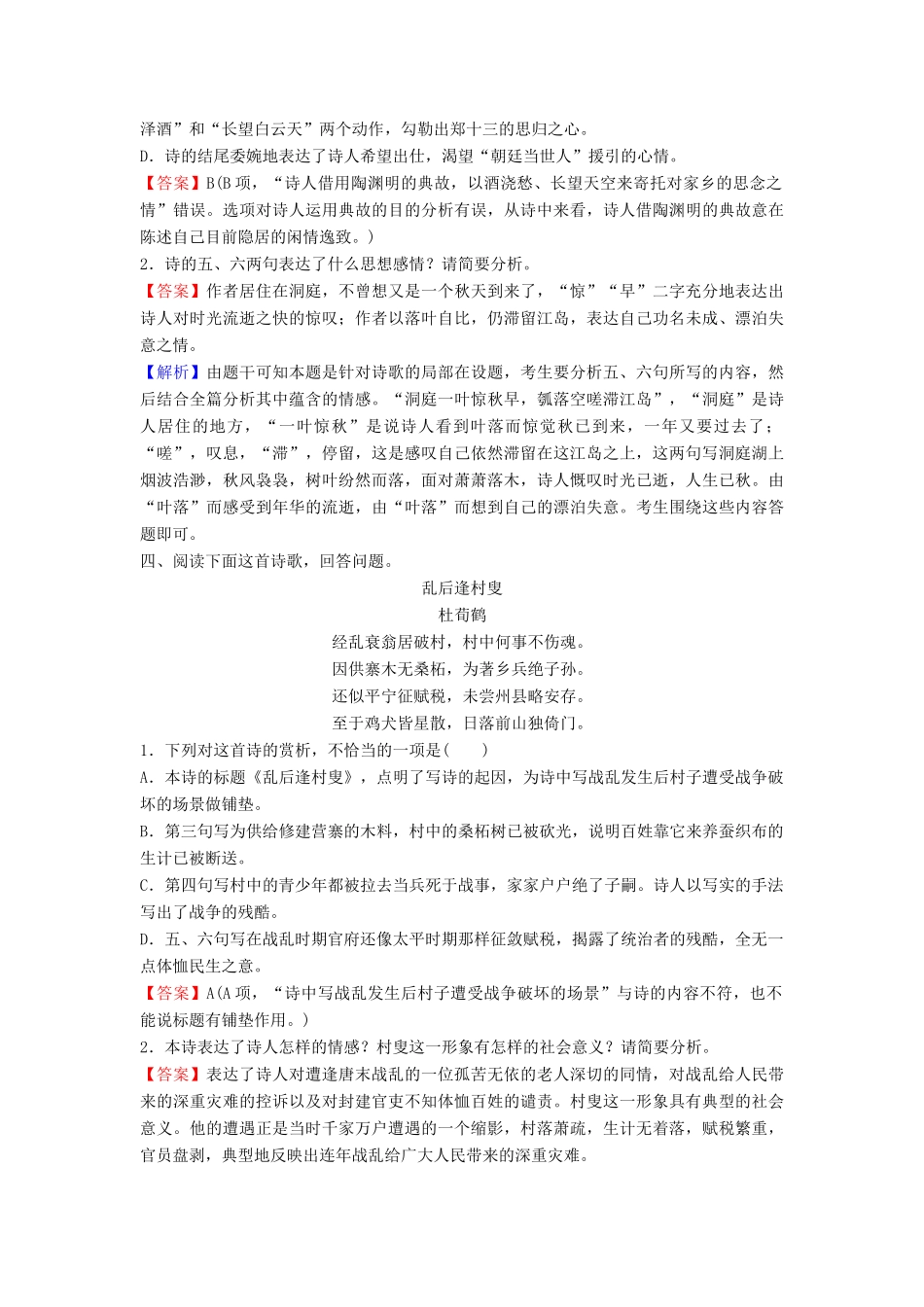 泽酒”和“长望白云天”两个动作，勾勒出郑十三的思归之心。
D．诗的结尾委婉地表达了诗人希望出仕，渴望“朝廷当世人”援引的心情。
【答案】B(B 项，“诗人借用陶渊明的典故，以酒浇愁、长望天空来寄托对家乡的思念之情”错误。选项对诗人运用典故的目的分析有误，从诗中来看，诗人借陶渊明的典故意在陈述自己目前隐居的闲情逸致。)
2．诗的五、六两句表达了什么思想感情？请简要分析。
【答案】作者居住在洞庭，不曾想又是一个秋天到来了，“惊”“早”二字充分地表达出诗人对时光流逝之快的惊叹；作者以落叶自比，仍滞留江岛，表达自己功名未成、漂泊失意之情。
【解析】由题干可知本题是针对诗歌的局部在设题，考生要分析五、六句所写的内容，然后结合全篇分析其中蕴含的情感。“洞庭一叶惊秋早，瓠落空嗟滞江岛”，“洞庭”是诗人居住的地方，“一叶惊秋”是说诗人看到叶落而惊觉秋已到来，一年又要过去了；“嗟”，叹息，“滞”，停留，这是感叹自己依然滞留在这江岛之上，这两句写洞庭湖上烟波浩渺，秋风袅袅，树叶纷然而落，面对萧萧落木，诗人慨叹时光已逝，人生已秋。由“叶落”而感受到年华的流逝，由“叶落”而想到自己的漂泊失意。考生围绕这些内容答题即可。
四、阅读下面这首诗歌，回答问题。
乱后逢村叟
杜荀鹤
经乱衰翁居破村，村中何事不伤魂。
因供寨木无桑柘，为著乡兵绝子孙。
还似平宁征赋税，未尝州县略安存。
至于鸡犬皆星散，日落前山独倚门。
1．下列对这首诗的赏析，不恰当的一项是(　　)
A．本诗的标题《乱后逢村叟》，点明了写诗的起因，为诗中写战乱发生后村子遭受战争破坏的场景做铺垫。
B．第三句写为供给修建营寨的木料，村中的桑柘树已被砍光，说明百姓靠它来养蚕织布的生计已被断送。
C．第四句写村中的青少年都被拉去当兵死于战事，家家户户绝了子嗣。诗人以写实的手法写出了战争的残酷。
D．五、六句写在战乱时期官府还像太平时期那样征敛赋税，揭露了统治者的残酷，全无一点体恤民生之意。
【答案】A(A 项，“诗中写战乱发生后村子遭受战争破坏的场景”与诗的内容不符，也不能说标题有铺垫作用。)
2．本诗表达了诗人怎样的情感？村叟这一形象有怎样的社会意义？请简要分析。
【答案】表达了诗人对遭逢唐末战乱的一位孤苦无依的老人深切的同情，对战乱给人民带来的深重灾难的控诉以及对封建官吏不知体恤百姓的谴责。村叟这一形象具有典型的社会意义。他的遭遇正是当时千家万户遭遇的一个缩影，村落萧疏，生计无着落，赋税繁重，官员盘剥，典型地反映出连年战乱给广大人民带来的深重灾难。